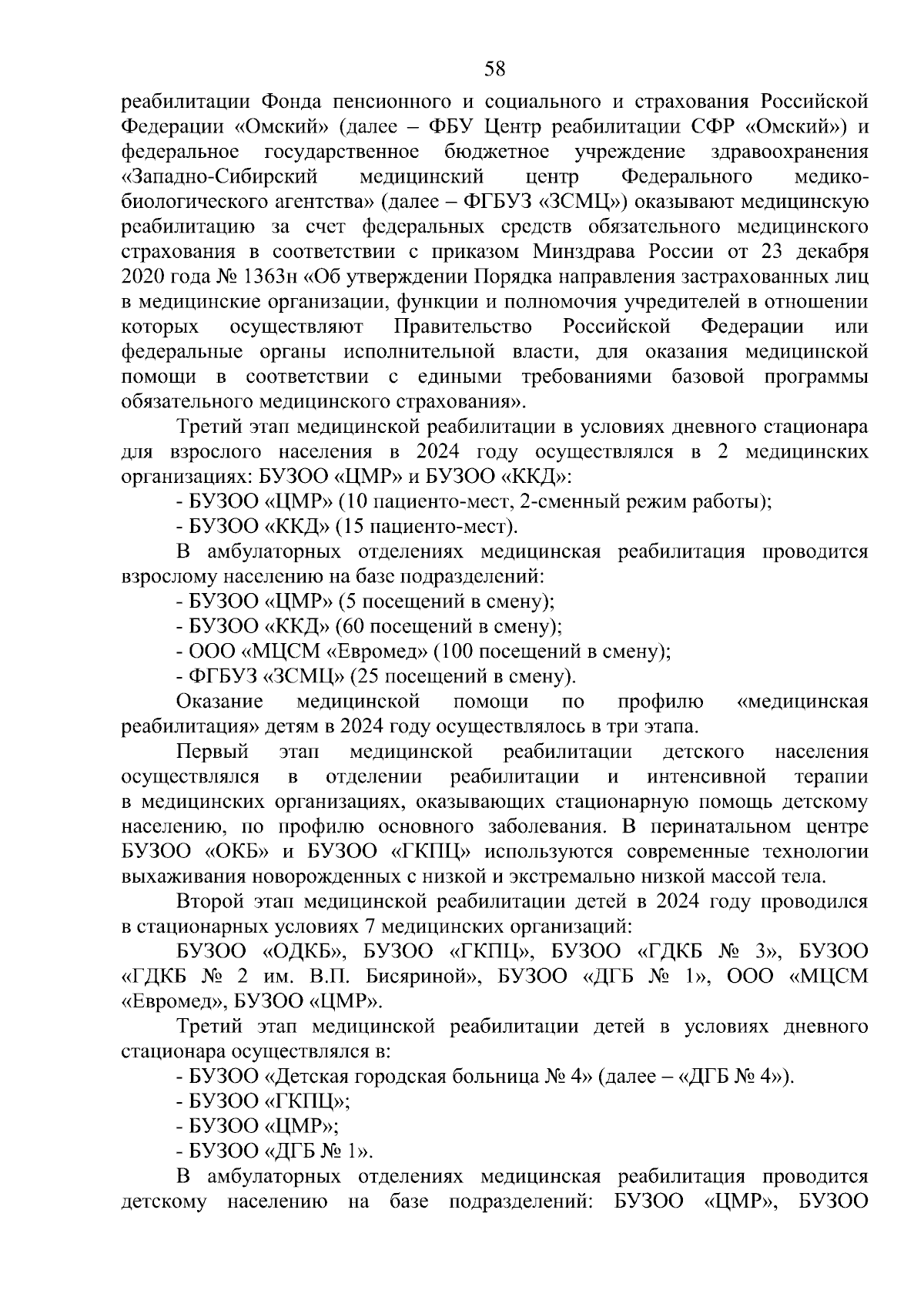 58

реабилитации Фонда пенсионного и социального и страхования Российской Федерации «Омский» (далее – ФБУ Центр реабилитации СФР «Омский») и федеральное государственное бюджетное учреждение здравоохранения «Западно-Сибирский медицинский центр Федерального медико-биологического агентства» (далее – ФГБУЗ «ЗСМЦ») оказывают медицинскую реабилитацию за счет федеральных средств обязательного медицинского страхования в соответствии с приказом Минздрава России от 23 декабря 2020 года № 1363н «Об утверждении Порядка направления застрахованных лиц в медицинские организации, функции и полномочия учредителей в отношении которых осуществляют Правительство Российской Федерации или федеральные органы исполнительной власти, для оказания медицинской помощи в соответствии с едиными требованиями базовой программы обязательного медицинского страхования».

Третий этап медицинской реабилитации в условиях дневного стационара для взрослого населения в 2024 году осуществлялся в 2 медицинских организациях: БУЗОО «ЦМР» и БУЗОО «ККД»:

- БУЗОО «ЦМР» (10 пациенто-мест, 2-сменный режим работы);

- БУЗОО «ККД» (15 пациенто-мест).

В амбулаторных отделениях медицинская реабилитация проводится взрослому населению на базе подразделений:

- БУЗОО «ЦМР» (5 посещений в смену);

- БУЗОО «ККД» (60 посещений в смену);

- ООО «МЦСМ «Евромед» (100 посещений в смену);

- ФГБУЗ «ЗСМЦ» (25 посещений в смену).

Оказание медицинской помощи по профилю «медицинская реабилитация» детям в 2024 году осуществлялось в три этапа.

Первый этап медицинской реабилитации детского населения осуществлялся в отделении реабилитации и интенсивной терапии в медицинских организациях, оказывающих стационарную помощь детскому населению, по профилю основного заболевания. В перинатальном центре БУЗОО «ОКБ» и БУЗОО «ГКПЦ» используются современные технологии выхаживания новорожденных с низкой и экстремально низкой массой тела.

Второй этап медицинской реабилитации детей в 2024 году проводился в стационарных условиях 7 медицинских организаций:

БУЗОО «ОДКБ», БУЗОО «ГКПЦ», БУЗОО «ГДКБ № 3», БУЗОО «ГДКБ № 2 им. В.П. Бисяриной», БУЗОО «ДГБ № 1», ООО «МЦСМ «Евромед», БУЗОО «ЦМР».

Третий этап медицинской реабилитации детей в условиях дневного стационара осуществлялся в:

- БУЗОО «Детская городская больница № 4» (далее – «ДГБ № 4»).

- БУЗОО «ГКПЦ»;

- БУЗОО «ЦМР»;

- БУЗОО «ДГБ № 1».

В амбулаторных отделениях медицинская реабилитация проводится детскому населению на базе подразделений: БУЗОО «ЦМР», БУЗОО